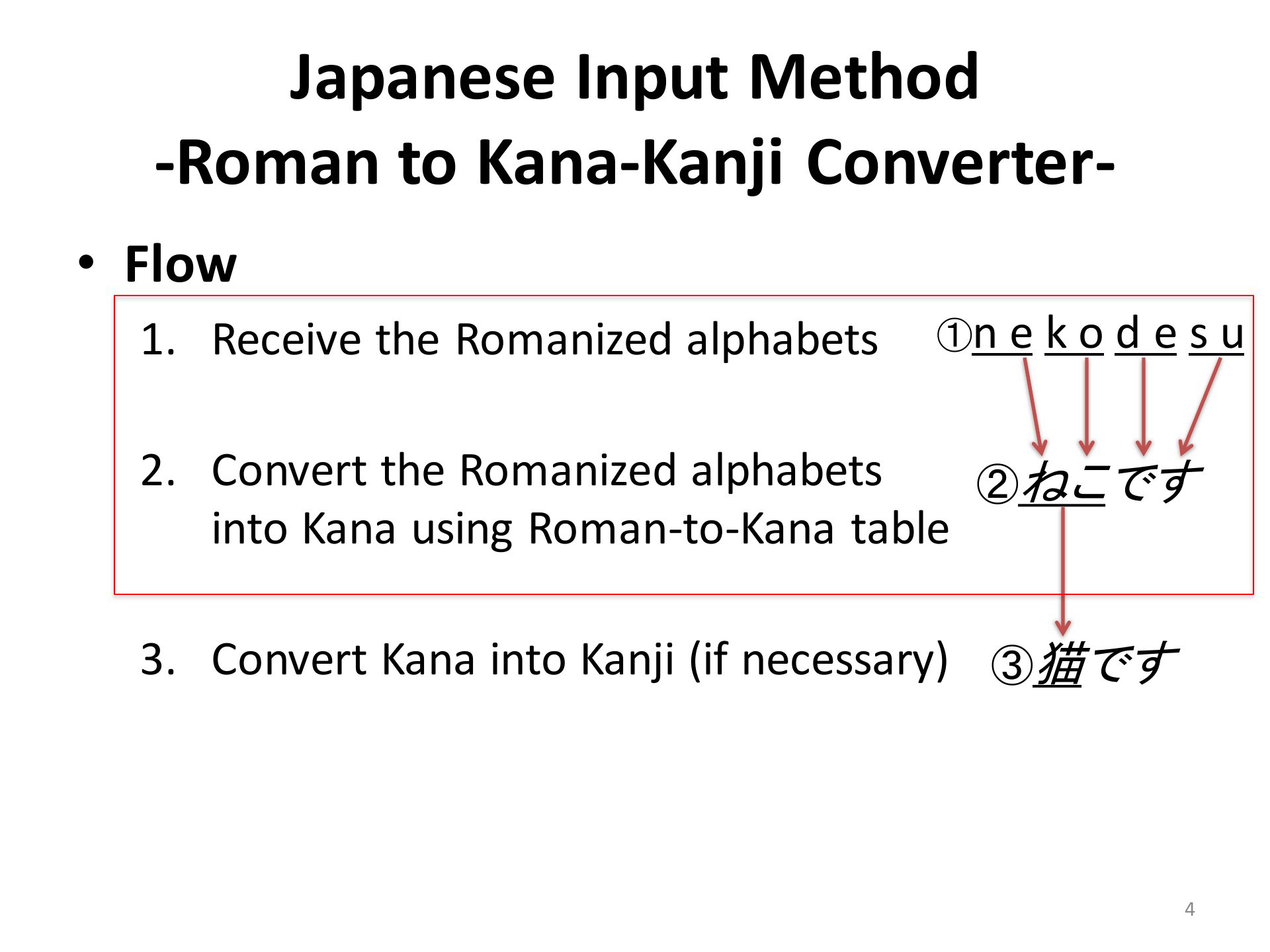 Japanese Input Method
-Roman to Kana-Kanji Converter-

• Flow

1. Receive the Romanized alphabets

①n e k o d e s u

2. Convert the Romanized alphabets into Kana using Roman-to-Kana table

②ねこです

3. Convert Kana into Kanji (if necessary)

③猫です

4